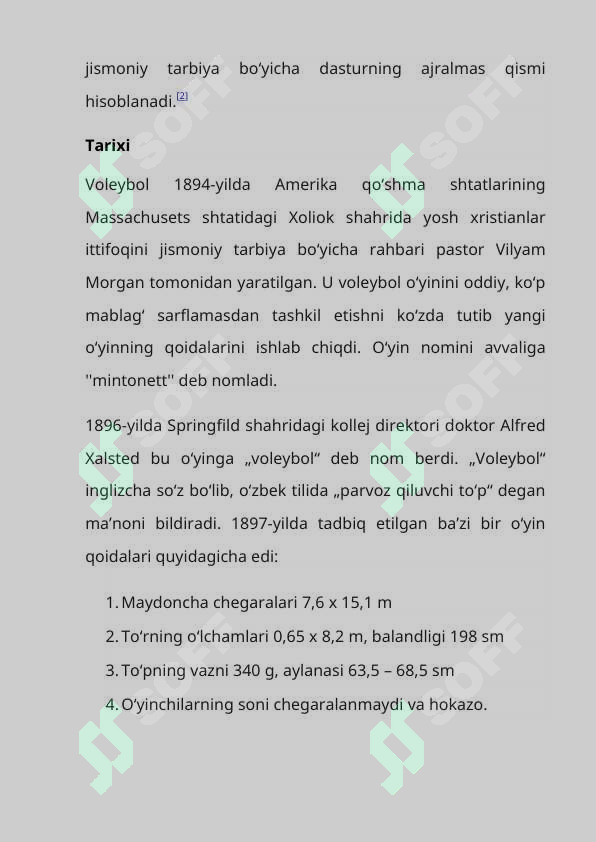 jismoniy tarbiya bo'yicha dasturning ajralmas qismi hisoblanadi.$^{[2]}$

Tarixi

Voleybol 1894-yilda Amerika qo'shma shtatlarining Massachusets shtatidagi Xoliok shahrida yosh xristianlar ittifoqini jismoniy tarbiya bo'yicha rahbari pastor Vilyam Morgan tomonidan yaratilgan. U voleybol o'yinini oddiy, ko'p mablag' sarflamasdan tashkil etishni ko'zda tutib yangi o'yinning qoidalarini ishlab chiqdi. O'yin nomini avvaliga ''mintonett'' deb nomladi.

1896-yilda Springfild shahridagi kollej direktori doktor Alfred Xalsted bu o'yinga „voleybol“ deb nom berdi. „Voleybol“ inglizcha so'z bo'lib, o'zbek tilida „parvoz qiluvchi to'p“ degan ma'noni bildiradi. 1897-yilda tadbiq etilgan ba'zi bir o'yin qoidalari quyidagicha edi:

1. Maydoncha chegaralari 7,6 x 15,1 m
2. To'rning o'lchamlari 0,65 x 8,2 m, balandligi 198 sm
3. To'pning vazni 340 g, aylanasi 63,5 – 68,5 sm
4. O'yinchilarning soni chegaralanmaydi va hokazo.

SOFF